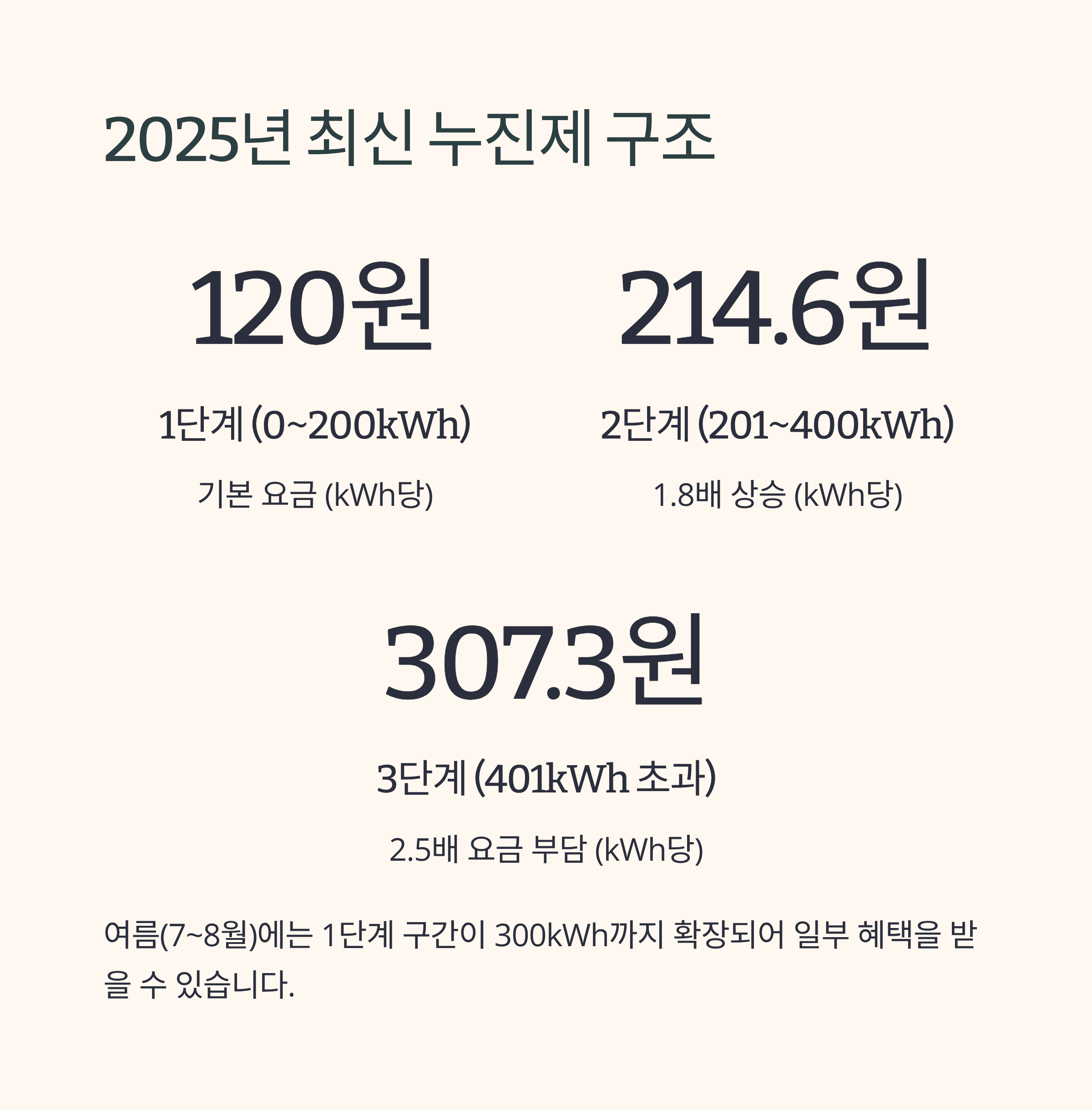 2025년 최신 누진제 구조

120원

1단계 (0~200kWh)

기본 요금 (kWh당)

214.6원

2단계 (201~400kWh)

1.8배 상승 (kWh당)

307.3원

3단계 (401kWh 초과)

2.5배 요금 부담 (kWh당)

여름(7~8월)에는 1단계 구간이 300kWh까지 확장되어 일부 혜택을 받을 수 있습니다.